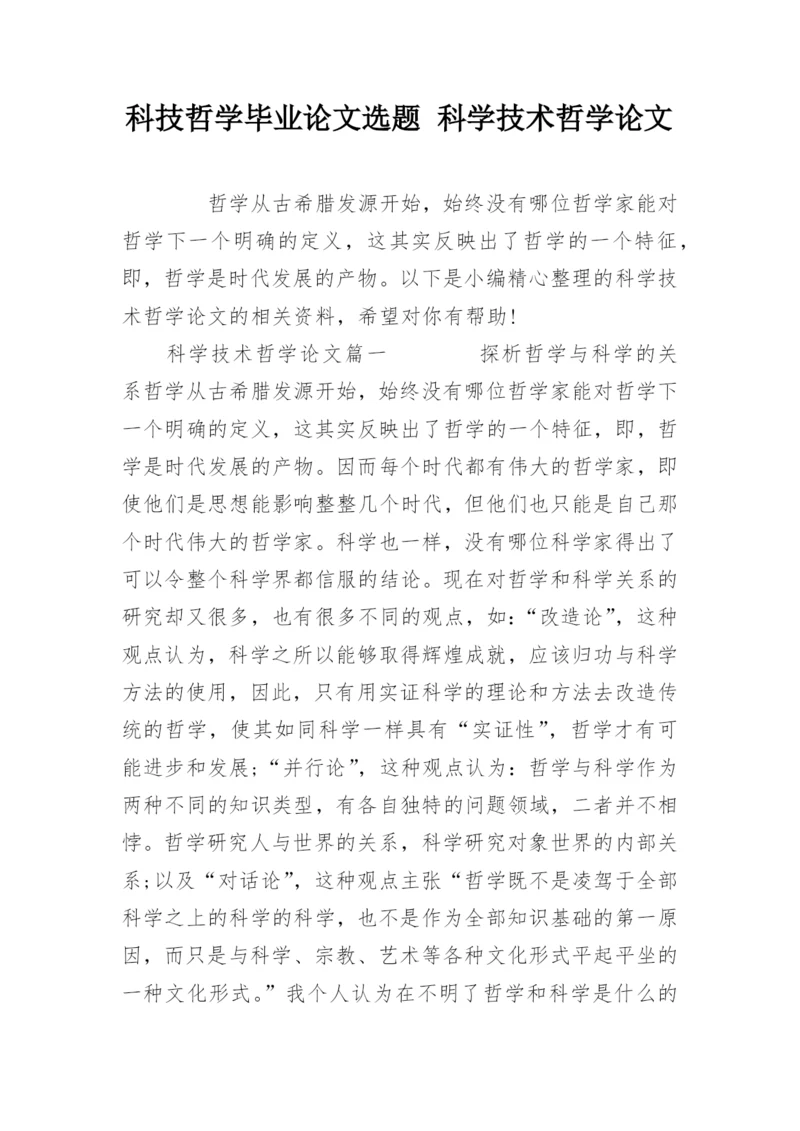 科技哲学毕业论文选题 科学技术哲学论文

哲学从古希腊发源开始，始终没有哪位哲学家能对哲学下一个明确的定义，这其实反映出了哲学的一个特征，即，哲学是时代发展的产物。以下是小编精心整理的科学技术哲学论文的相关资料，希望对你有帮助！

科学技术哲学论文篇一　　探析哲学与科学的关系哲学从古希腊发源开始，始终没有哪位哲学家能对哲学下一个明确的定义，这其实反映出了哲学的一个特征，即，哲学是时代发展的产物。因而每个时代都有伟大的哲学家，即使他们是思想能影响整整几个时代，但他们也只能是自己那个时代伟大的哲学家。科学也一样，没有哪位科学家得出了可以令整个科学界都信服的结论。现在对哲学和科学关系的研究却又很多，也有很多不同的观点，如：“改造论”，这种观点认为，科学之所以能够取得辉煌成就，应该归功与科学方法的使用，因此，只有用实证科学的理论和方法去改造传统的哲学，使其如同科学一样具有“实证性”，哲学才有可能进步和发展；“并行论”，这种观点认为：哲学与科学作为两种不同的知识类型，有各自独特的问题领域，二者并不相悖。哲学研究人与世界的关系，科学研究对象世界的内部关系；以及“对话论”，这种观点主张“哲学既不是凌驾于全部科学之上的科学的科学，也不是作为全部知识基础的第一原因，而只是与科学、宗教、艺术等各种文化形式平起平坐的一种文化形式。”我个人认为在不明了哲学和科学是什么的